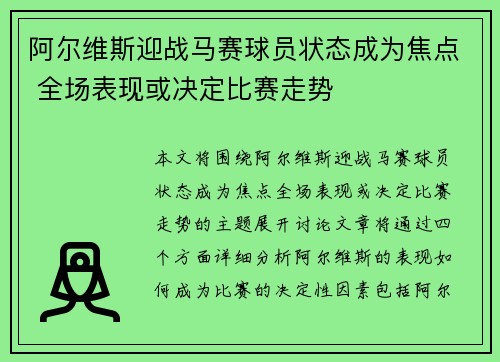 阿尔维斯迎战马赛球员状态成为焦点 全场表现或决定比赛走势

本文将围绕阿尔维斯迎战马赛球员状态成为焦点全场表现或决定比赛走势的主题展开讨论文章将通过四个方面详细分析阿尔维斯的表现如何成为比赛的决定性因素包括阿尔